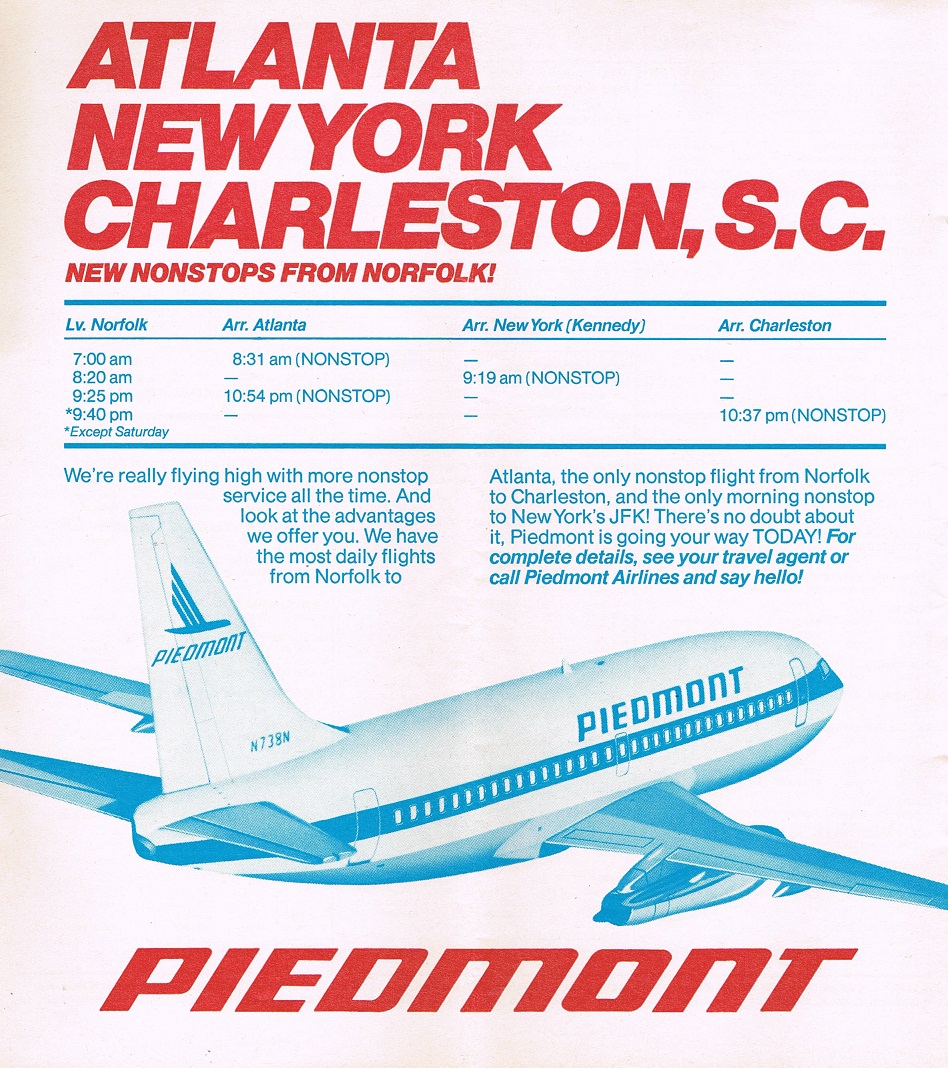 ATLANTA
NEW YORK
CHARLESTON, S.C.
NEW NONSTOPS FROM NORFOLK!

| Lv. Norfolk | Arr. Atlanta | Arr. New York (Kennedy) | Arr. Charleston |
|---|---|---|---|
| 7:00 am | 8:31 am (NONSTOP) | — | — |
| 8:20 am | — | 9:19 am (NONSTOP) | — |
| 9:25 pm | 10:54 pm (NONSTOP) | — | — |
| *9:40 pm | — | — | 10:37 pm (NONSTOP) |

*Except Saturday

We're really flying high with more nonstop service all the time. And look at the advantages we offer you. We have the most daily flights from Norfolk to Atlanta, the only nonstop flight from Norfolk to Charleston, and the only morning nonstop to New York's JFK! There's no doubt about it, Piedmont is going your way TODAY! For complete details, see your travel agent or call Piedmont Airlines and say hello!

PIEDMONT
N738N
PIEDMONT

PIEDMONT